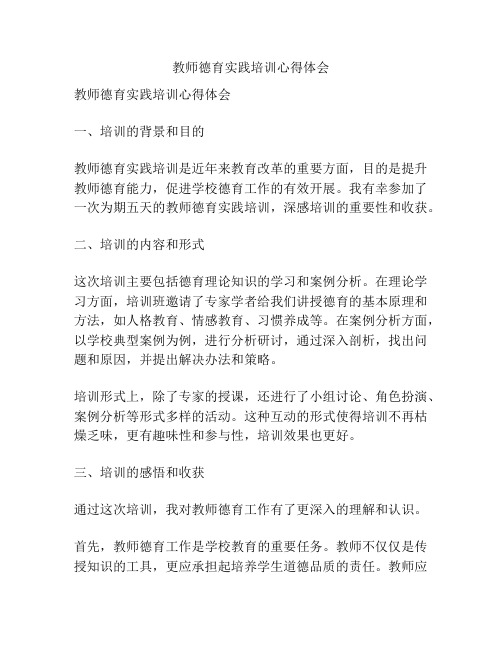 教师德育实践培训心得体会

教师德育实践培训心得体会

一、培训的背景和目的

教师德育实践培训是近年来教育改革的重要方面，目的是提升教师德育能力，促进学校德育工作的有效开展。我有幸参加了一次为期五天的教师德育实践培训，深感培训的重要性和收获。

二、培训的内容和形式

这次培训主要包括德育理论知识的学习和案例分析。在理论学习方面，培训班邀请了专家学者给我们讲授德育的基本原理和方法，如人格教育、情感教育、习惯养成等。在案例分析方面，以学校典型案例为例，进行分析研讨，通过深入剖析，找出问题和原因，并提出解决办法和策略。

培训形式上，除了专家的授课，还进行了小组讨论、角色扮演、案例分析等形式多样的活动。这种互动的形式使得培训不再枯燥乏味，更有趣味性和参与性，培训效果也更好。

三、培训的感悟和收获

通过这次培训，我对教师德育工作有了更深入的理解和认识。

首先，教师德育工作是学校教育的重要任务。教师不仅仅是传授知识的工具，更应承担起培养学生道德品质的责任。教师应